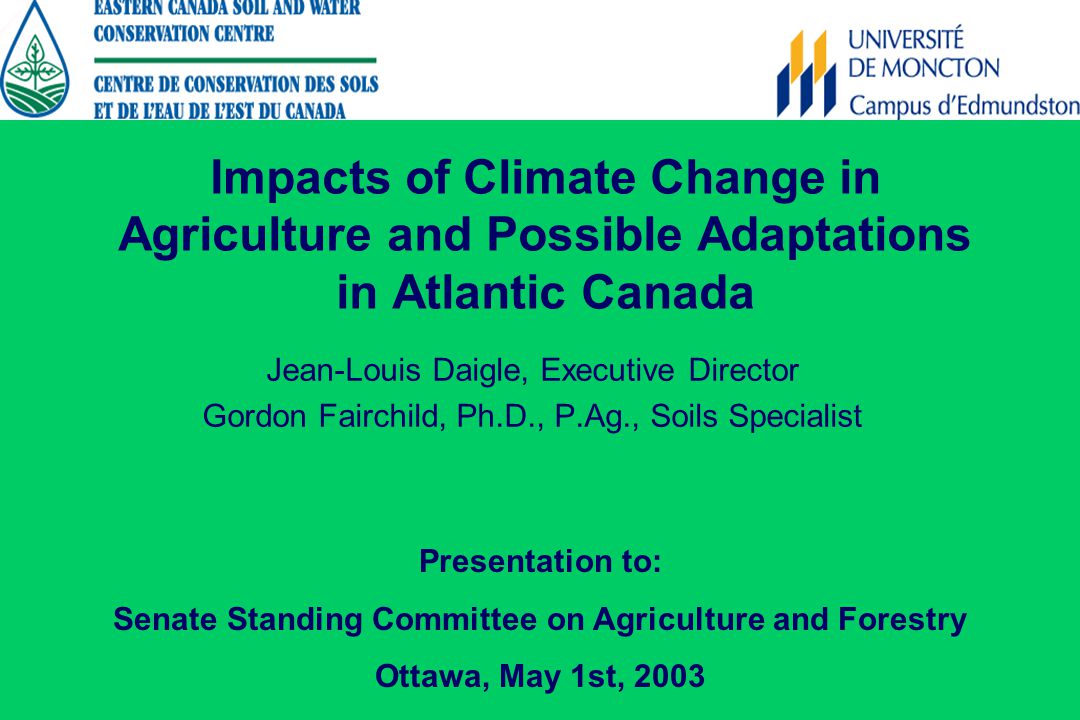 EASTERN CANADA SOIL AND WATER CONSERVATION CENTRE

CENTRE DE CONSERVATION DES SOLS ET DE L'EAU DE L'EST DU CANADA

UNIVERSITÉ DE MONCTON
Campus d'Edmundston

Impacts of Climate Change in Agriculture and Possible Adaptations in Atlantic Canada

Jean-Louis Daigle, Executive Director
Gordon Fairchild, Ph.D., P.Ag., Soils Specialist

Presentation to:

Senate Standing Committee on Agriculture and Forestry

Ottawa, May 1st, 2003